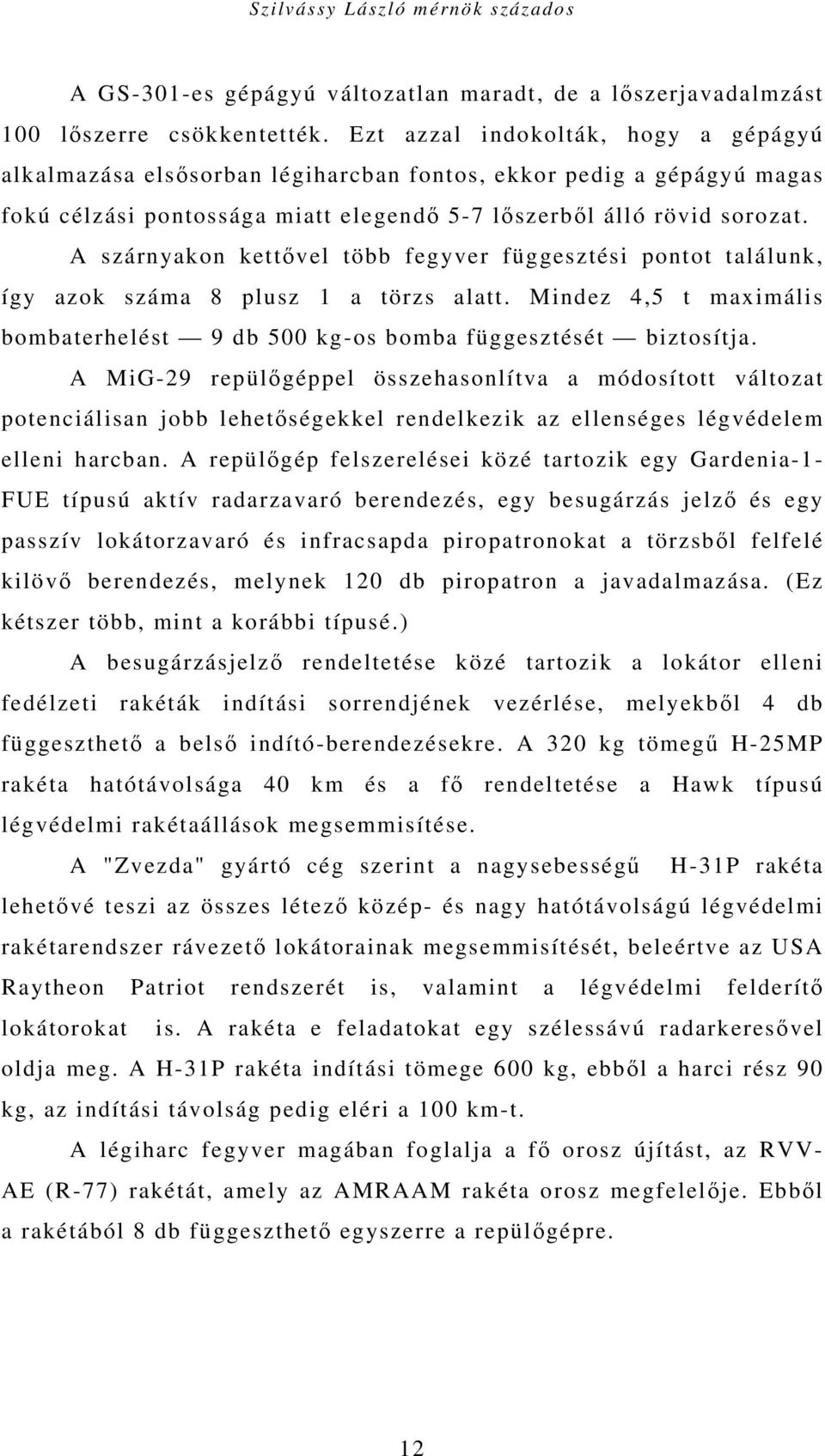 Szilvássy László mérnök százados

A GS-301-es gépágyú változatlan maradt, de a lőszerjavadalmzást 100 lőszerre csökkentették. Ezt azzal indokolták, hogy a gépágyú alkalmazása elsősorban légiharcban fontos, ekkor pedig a gépágyú magas fokú célzási pontossága miatt elegendő 5-7 lőszerből álló rövid sorozat.

A szárnyakon kettővel több fegyver függesztési pontot találunk, így azok száma 8 plusz 1 a törzs alatt. Mindez 4,5 t maximális bombaterhelést — 9 db 500 kg-os bomba függesztését — biztosítja.

A MiG-29 repülőgéppel összehasonlítva a módosított változat potenciálisan jobb lehetőségekkel rendelkezik az ellenséges légvédelem elleni harcban. A repülőgép felszerelései közé tartozik egy Gardenia-1-FUE típusú aktív radarzavaró berendezés, egy besugárzás jelző és egy passzív lokátorzavaró és infracsapda piropatronokat a törzsből felfelé kilövő berendezés, melynek 120 db piropatron a javadalmazása. (Ez kétszer több, mint a korábbi típusé.)

A besugárzásjelző rendeltetése közé tartozik a lokátor elleni fedélzeti rakéták indítási sorrendjének vezérlése, melyekből 4 db függeszthető a belső indító-berendezésekre. A 320 kg tömegű H-25MP rakéta hatótávolsága 40 km és a fő rendeltetése a Hawk típusú légvédelmi rakétaállások megsemmisítése.

A "Zvezda" gyártó cég szerint a nagysebességű H-31P rakéta lehetővé teszi az összes létező közép- és nagy hatótávolságú légvédelmi rakétarendszer rávezető lokátorainak megsemmisítését, beleértve az USA Raytheon Patriot rendszerét is, valamint a légvédelmi felderítő lokátorokat is. A rakéta e feladatokat egy szélessávú radarkeresővel oldja meg. A H-31P rakéta indítási tömege 600 kg, ebből a harci rész 90 kg, az indítási távolság pedig eléri a 100 km-t.

A légiharc fegyver magában foglalja a fő orosz újítást, az RVV-AE (R-77) rakétát, amely az AMRAAM rakéta orosz megfelelője. Ebből a rakétából 8 db függeszthető egyszerre a repülőgépre.

12